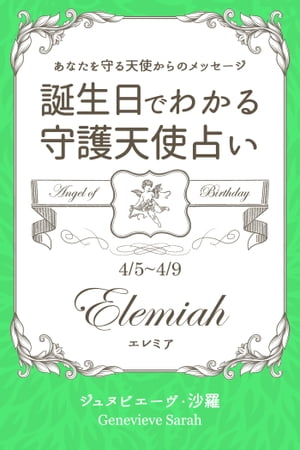 あなたを守る天使からのメッセージ

誕生日でわかる
守護天使占い

Angel of Birthday

4/5~4/9

Elemiah
エレミア

ジュヌビエーヴ・沙羅
Genevieve Sarah